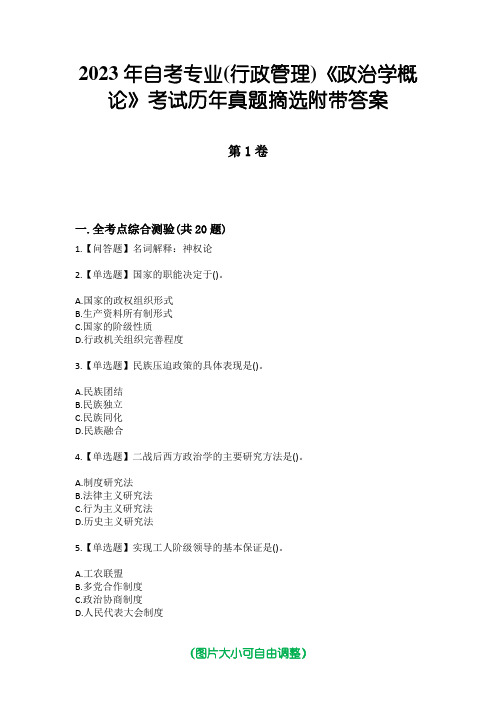 2023年自考专业(行政管理)《政治学概论》考试历年真题摘选附带答案

第1卷

一. 全考点综合测验(共20题)

1.【问答题】名词解释：神权论

2.【单选题】国家的职能决定于()。

A.国家的政权组织形式
B.生产资料所有制形式
C.国家的阶级性质
D.行政机关组织完善程度

3.【单选题】民族压迫政策的具体表现是()。

A.民族团结
B.民族独立
C.民族同化
D.民族融合

4.【单选题】二战后西方政治学的主要研究方法是()。

A.制度研究法
B.法律主义研究法
C.行为主义研究法
D.历史主义研究法

5.【单选题】实现工人阶级领导的基本保证是()。

A.工农联盟
B.多党合作制度
C.政治协商制度
D.人民代表大会制度

(图片大小可自由调整)